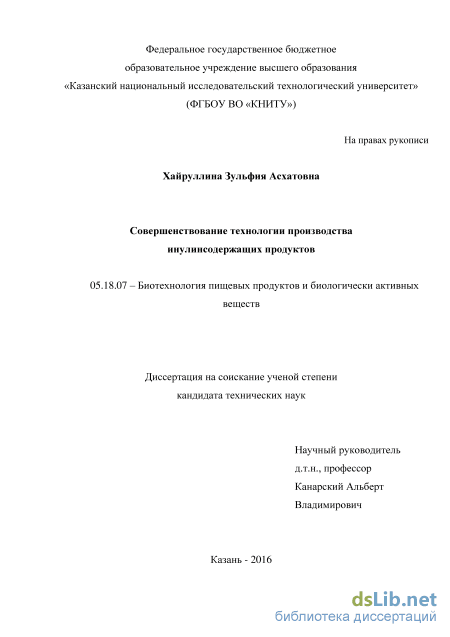 Федеральное государственное бюджетное
образовательное учреждение высшего образования
«Казанский национальный исследовательский технологический университет»
(ФГБОУ ВО «КНИТУ»)

На правах рукописи

Хайруллина Зульфия Асхатовна

Совершенствование технологии производства
инулинсодержащих продуктов

05.18.07 – Биотехнология пищевых продуктов и биологически активных веществ

Диссертация на соискание ученой степени
кандидата технических наук

Научный руководитель
д.т.н., профессор
Канарский Альберт
Владимирович

Казань - 2016

dsLib.net
библиотека диссертаций